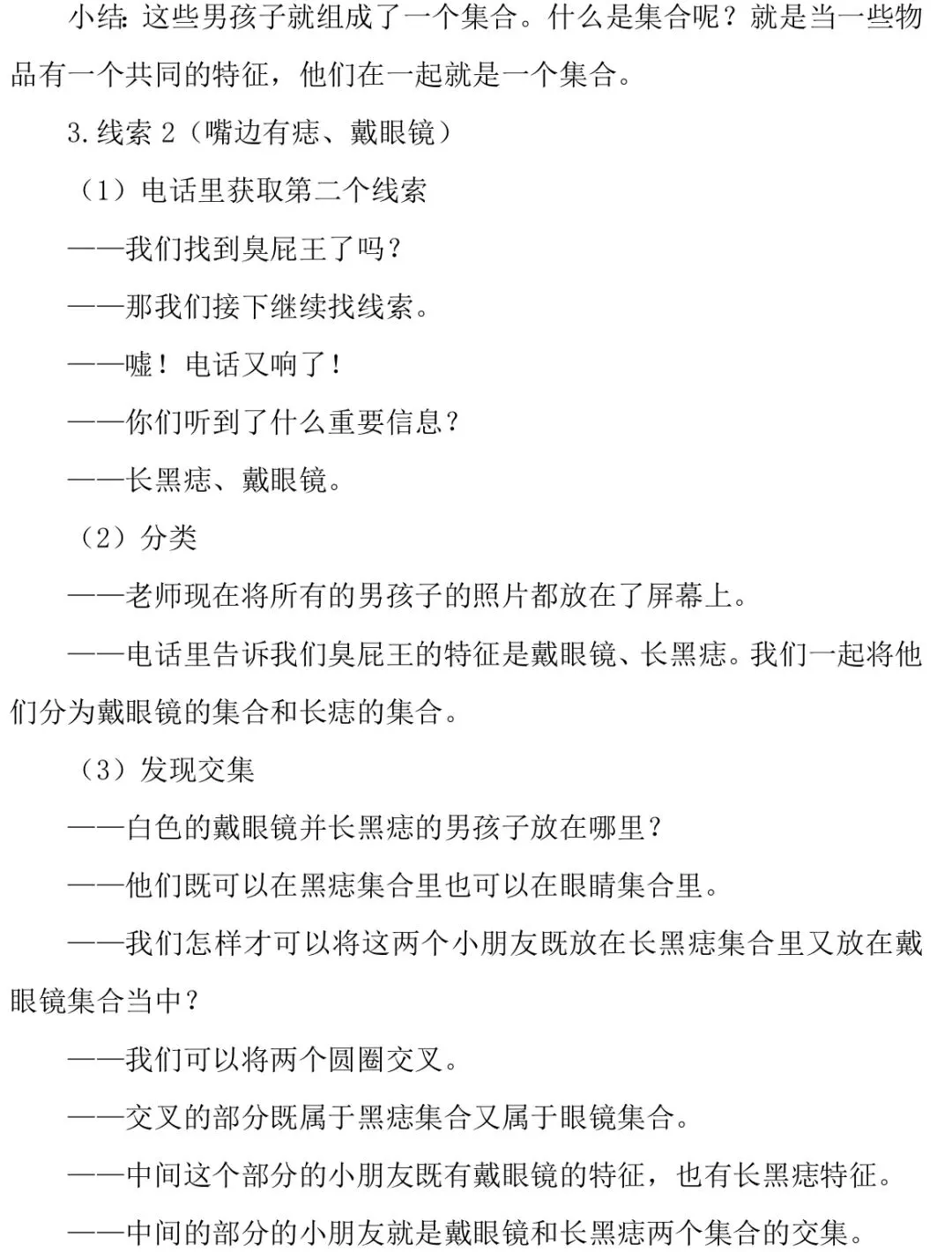 小结：这些男孩子就组成了一个集合。什么是集合呢？就是当一些物品有一个共同的特征，他们在一起就是一个集合。

3.线索 2（嘴边有痣、戴眼镜）

（1）电话里获取第二个线索

——我们找到臭屁王了吗？

——那我们接下继续找线索。

——嘘！电话又响了！

——你们听到了什么重要信息？

——长黑痣、戴眼镜。

（2）分类

——老师现在将所有的男孩子的照片都放在了屏幕上。

——电话里告诉我们臭屁王的特征是戴眼镜、长黑痣。我们一起将他们分为戴眼镜的集合和长痣的集合。

（3）发现交集

——白色的戴眼镜并长黑痣的男孩子放在哪里？

——他们既可以在黑痣集合里也可以在眼睛集合里。

——我们怎样才可以将这两个小朋友既放在长黑痣集合里又放在戴眼镜集合当中？

——我们可以将两个圆圈交叉。

——交叉的部分既属于黑痣集合又属于眼镜集合。

——中间这个部分的小朋友既有戴眼镜的特征，也有长黑痣特征。

——中间的部分的小朋友就是戴眼镜和长黑痣两个集合的交集。